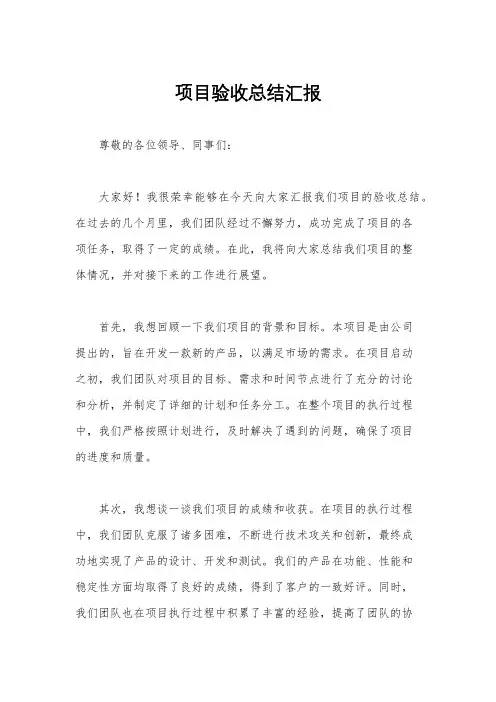 项目验收总结汇报

尊敬的各位领导、同事们：

大家好！我很荣幸能够在今天向大家汇报我们项目的验收总结。在过去的几个月里，我们团队经过不懈努力，成功完成了项目的各项任务，取得了一定的成绩。在此，我将向大家总结我们项目的整体情况，并对接下来的工作进行展望。

首先，我想回顾一下我们项目的背景和目标。本项目是由公司提出的，旨在开发一款新的产品，以满足市场的需求。在项目启动之初，我们团队对项目的目标、需求和时间节点进行了充分的讨论和分析，并制定了详细的计划和任务分工。在整个项目的执行过程中，我们严格按照计划进行，及时解决了遇到的问题，确保了项目的进度和质量。

其次，我想谈一谈我们项目的成绩和收获。在项目的执行过程中，我们团队克服了诸多困难，不断进行技术攻关和创新，最终成功地实现了产品的设计、开发和测试。我们的产品在功能、性能和稳定性方面均取得了良好的成绩，得到了客户的一致好评。同时，我们团队也在项目执行过程中积累了丰富的经验，提高了团队的协